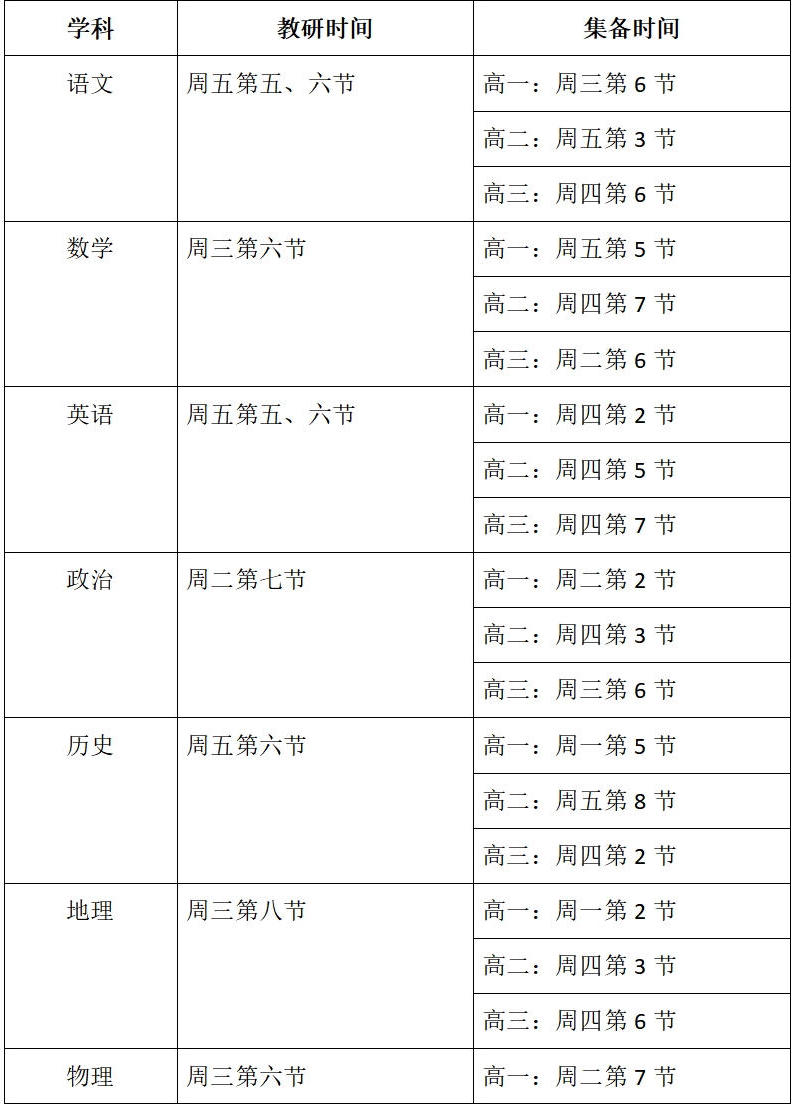 | 学科 | 教研时间 | 集备时间 |
|---|---|---|
| 语文 | 周五第五、六节 | 高一：周三第6节 |
| | | 高二：周五第3节 |
| | | 高三：周四第6节 |
| 数学 | 周三第六节 | 高一：周五第5节 |
| | | 高二：周四第7节 |
| | | 高三：周二第6节 |
| 英语 | 周五第五、六节 | 高一：周四第2节 |
| | | 高二：周四第5节 |
| | | 高三：周四第7节 |
| 政治 | 周二第七节 | 高一：周二第2节 |
| | | 高二：周四第3节 |
| | | 高三：周三第6节 |
| 历史 | 周五第六节 | 高一：周一第5节 |
| | | 高二：周五第8节 |
| | | 高三：周四第2节 |
| 地理 | 周三第八节 | 高一：周一第2节 |
| | | 高二：周四第3节 |
| | | 高三：周四第6节 |
| 物理 | 周三第六节 | 高一：周二第7节 |